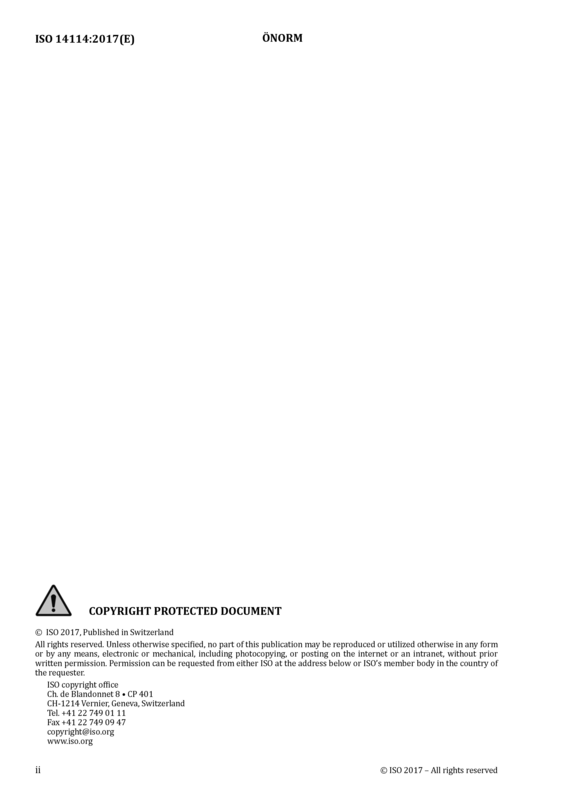 ISO 14114:2017(E)

ÖNORM

COPYRIGHT PROTECTED DOCUMENT

© ISO 2017, Published in Switzerland

All rights reserved. Unless otherwise specified, no part of this publication may be reproduced or utilized otherwise in any form or by any means, electronic or mechanical, including photocopying, or posting on the internet or an intranet, without prior written permission. Permission can be requested from either ISO at the address below or ISO's member body in the country of the requester.

ISO copyright office
Ch. de Blandonnet 8 • CP 401
CH-1214 Vernier, Geneva, Switzerland
Tel. +41 22 749 01 11
Fax +41 22 749 09 47
copyright@iso.org
www.iso.org

ii

© ISO 2017 – All rights reserved